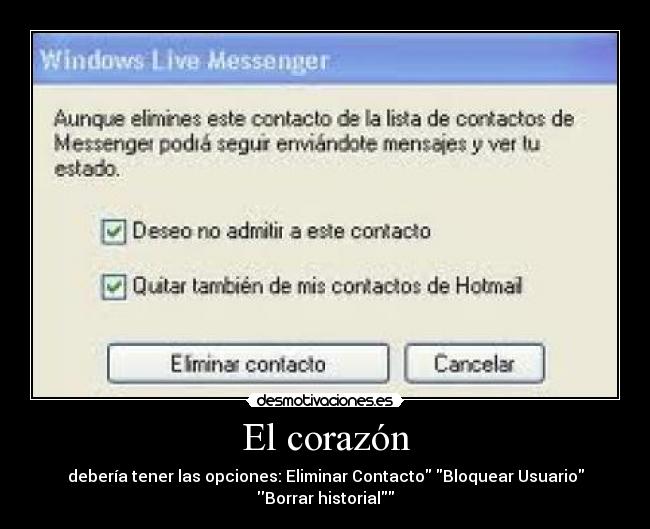 Windows Live Messenger

Aunque elimines este contacto de la lista de contactos de Messenger podrá seguir enviándote mensajes y ver tu estado.

Deseo no admitir a este contacto

Quitar también de mis contactos de Hotmail

Eliminar contacto

Cancelar

desmotivaciones.es

El corazón

debería tener las opciones: Eliminar Contacto" "Bloquear Usuario" "Borrar historial""